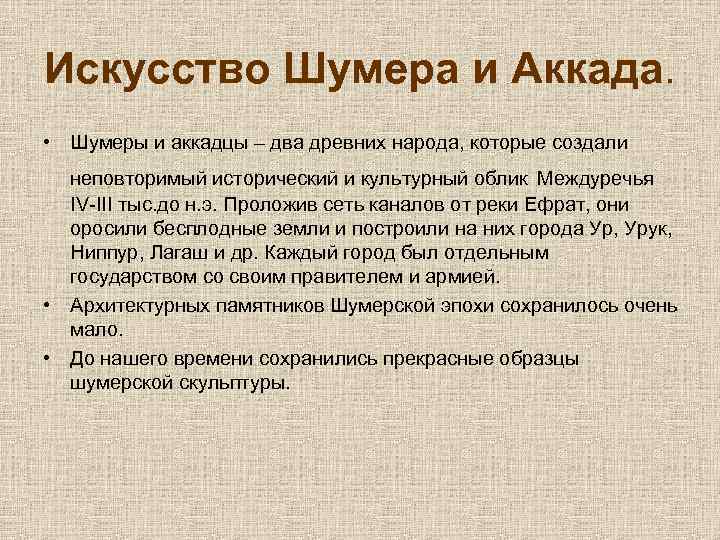 Искусство Шумера и Аккада.

• Шумеры и аккадцы – два древних народа, которые создали неповторимый исторический и культурный облик Междуречья IV-III тыс.до н.э. Проложив сеть каналов от реки Ефрат, они оросили бесплодные земли и построили на них города Ур, Урук, Ниппур, Лагаш и др. Каждый город был отдельным государством со своим правителем и армией.
• Архитектурных памятников Шумерской эпохи сохранилось очень мало.
• До нашего времени сохранились прекрасные образцы шумерской скульптуры.